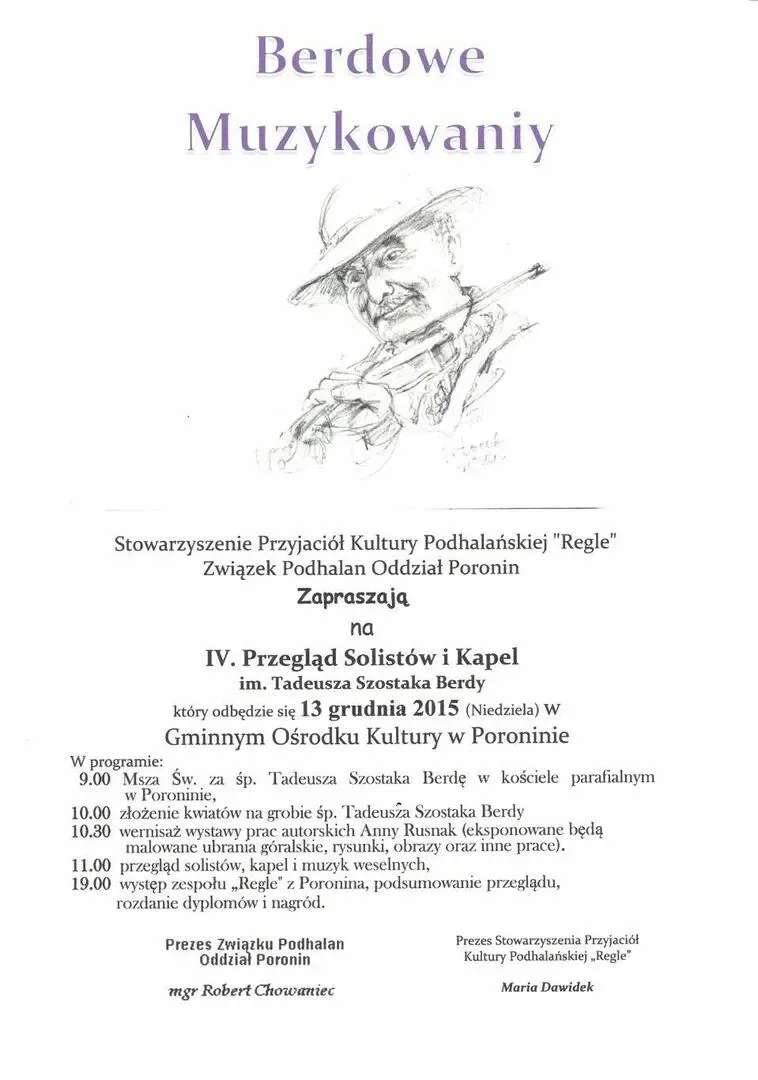 Berdowe Muzykowaniy

Stowarzyszenie Przyjaciół Kultury Podhalańskiej "Regle"
Związek Podhalan Oddział Poronin
Zapraszają
na
IV. Przegląd Solistów i Kapel
im. Tadeusza Szostaka Berdy
który odbędzie się 13 grudnia 2015 (Niedziela) W
Gminnym Ośrodku Kultury w Poroninie

W programie:
9.00 Msza Św. za śp. Tadeusza Szostaka Berdę w kościele parafialnym w Poroninie,
10.00 złożenie kwiatów na grobie śp. Tadeusza Szostaka Berdy
10.30 wernisaż wystawy prac autorskich Anny Rusnak (eksponowane będą malowane ubrania góralskie, rysunki, obrazy oraz inne prace).
11.00 przegląd solistów, kapel i muzyk weselnych,
19.00 występ zespołu „Regle" z Poronina, podsumowanie przeglądu, rozdanie dyplomów i nagród.

Prezes Związku Podhalan
Oddział Poronin

mgr Robert Chowaniec

Prezes Stowarzyszenia Przyjaciół Kultury Podhalańskiej „Regle"

Maria Dawidek